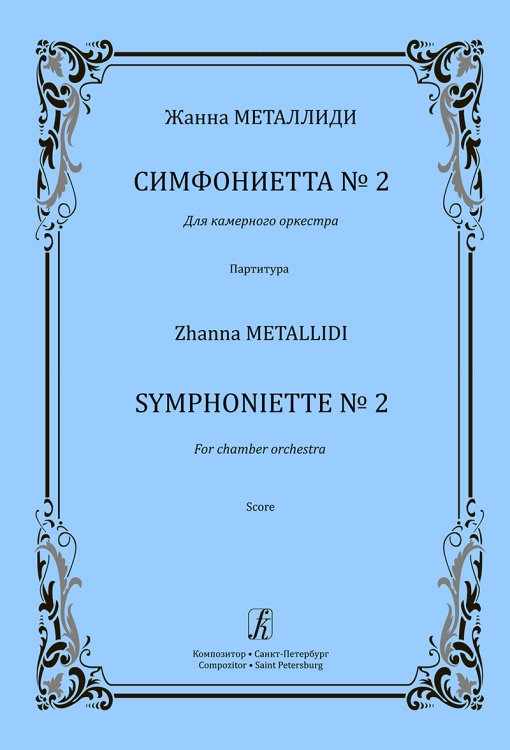 Жанна МЕТАЛЛИДИ

СИМФОНИЕТТА № 2

Для камерного оркестра

Партитура

Zhanna METALLIDI

SYMPHONIETTE № 2

For chamber orchestra

Score

Композитор • Санкт-Петербург
Compozitor • Saint Petersburg